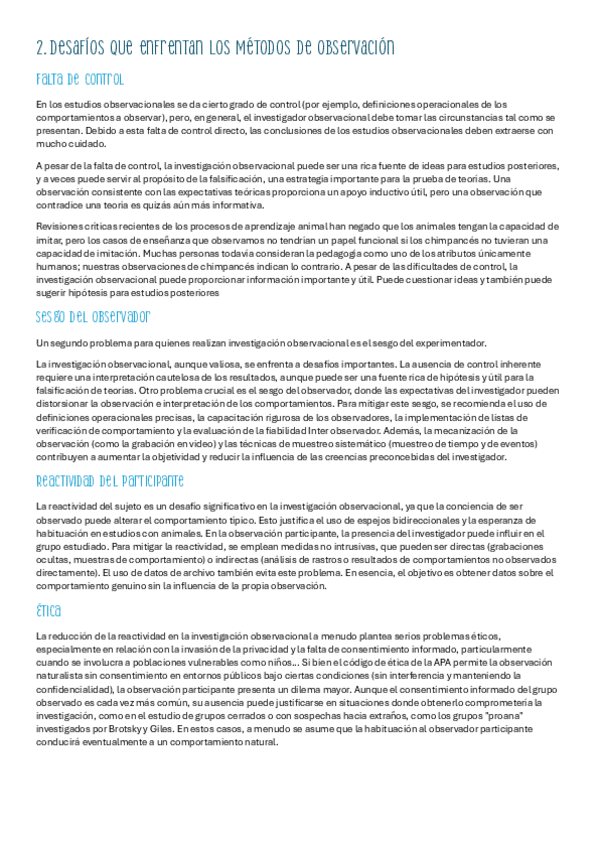 2. Desafíos que enfrentan los métodos de observación

Falta de control

En los estudios observacionales se da cierto grado de control (por ejemplo, definiciones operacionales de los comportamientos a observar), pero, en general, el investigador observacional debe tomar las circunstancias tal como se presentan. Debido a esta falta de control directo, las conclusiones de los estudios observacionales deben extraerse con mucho cuidado.

A pesar de la falta de control, la investigación observacional puede ser una rica fuente de ideas para estudios posteriores, y a veces puede servir al propósito de la falsificación, una estrategia importante para la prueba de teorías. Una observación consistente con las expectativas teóricas proporciona un apoyo inductivo útil, pero una observación que contradice una teoría es quizás aún más informativa.

Revisiones críticas recientes de los procesos de aprendizaje animal han negado que los animales tengan la capacidad de imitar, pero los casos de enseñanza que observamos no tendrían un papel funcional si los chimpancés no tuvieran una capacidad de imitación. Muchas personas todavía consideran la pedagogía como uno de los atributos únicamente humanos; nuestras observaciones de chimpancés indican lo contrario. A pesar de las dificultades de control, la investigación observacional puede proporcionar información importante y útil. Puede cuestionar ideas y también puede sugerir hipótesis para estudios posteriores

Sesgo del observador

Un segundo problema para quienes realizan investigación observacional es el sesgo del experimentador.

La investigación observacional, aunque valiosa, se enfrenta a desafíos importantes. La ausencia de control inherente requiere una interpretación cautelosa de los resultados, aunque puede ser una fuente rica de hipótesis y útil para la falsificación de teorías. Otro problema crucial es el sesgo del observador, donde las expectativas del investigador pueden distorsionar la observación e interpretación de los comportamientos. Para mitigar este sesgo, se recomienda el uso de definiciones operacionales precisas, la capacitación rigurosa de los observadores, la implementación de listas de verificación de comportamiento y la evaluación de la fiabilidad Inter observador. Además, la mecanización de la observación (como la grabación en video) y las técnicas de muestreo sistemático (muestreo de tiempo y de eventos) contribuyen a aumentar la objetividad y reducir la influencia de las creencias preconcebidas del investigador.

Reactividad del participante

La reactividad del sujeto es un desafío significativo en la investigación observacional, ya que la conciencia de ser observado puede alterar el comportamiento típico. Esto justifica el uso de espejos bidireccionales y la esperanza de habituación en estudios con animales. En la observación participante, la presencia del investigador puede influir en el grupo estudiado. Para mitigar la reactividad, se emplean medidas no intrusivas, que pueden ser directas (grabaciones ocultas, muestras de comportamiento) o indirectas (análisis de rastros o resultados de comportamientos no observados directamente). El uso de datos de archivo también evita este problema. En esencia, el objetivo es obtener datos sobre el comportamiento genuino sin la influencia de la propia observación.

Ética

La reducción de la reactividad en la investigación observacional a menudo plantea serios problemas éticos, especialmente en relación con la invasión de la privacidad y la falta de consentimiento informado, particularmente cuando se involucra a poblaciones vulnerables como niños... Si bien el código de ética de la APA permite la observación naturalista sin consentimiento en entornos públicos bajo ciertas condiciones (sin interferencia y manteniendo la confidencialidad), la observación participante presenta un dilema mayor. Aunque el consentimiento informado del grupo observado es cada vez más común, su ausencia puede justificarse en situaciones donde obtenerlo comprometería la investigación, como en el estudio de grupos cerrados o con sospechas hacia extraños, como los grupos "proana" investigados por Brotsky y Giles. En estos casos, a menudo se asume que la habituación al observador participante conducirá eventualmente a un comportamiento natural.